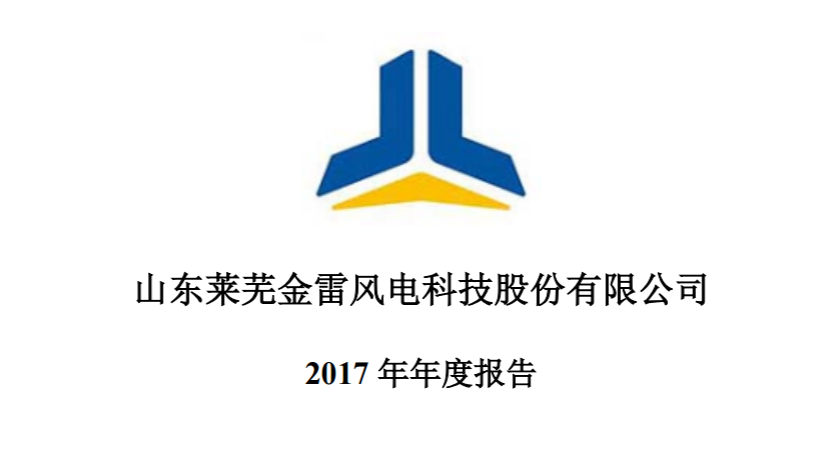 山东莱芜金雷风电科技股份有限公司

2017 年年度报告